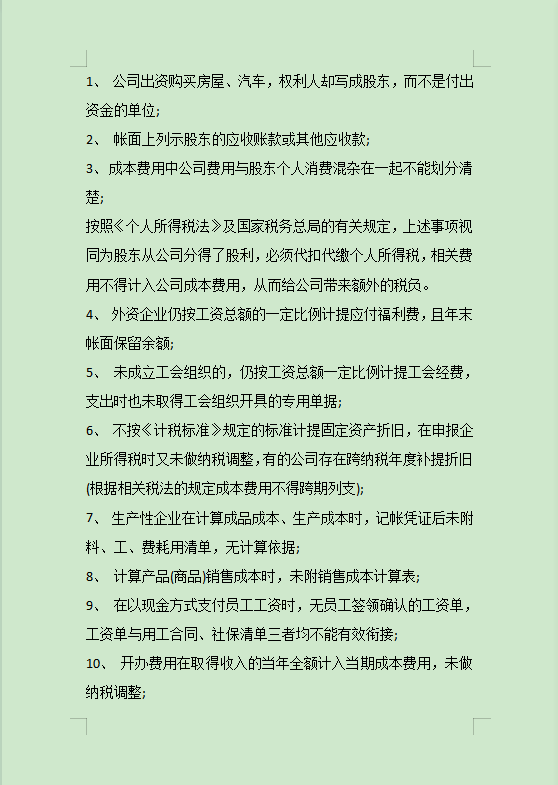 1、 公司出资购买房屋、汽车，权利人却写成股东，而不是付出资金的单位;

2、 帐面上列示股东的应收账款或其他应收款;

3、成本费用中公司费用与股东个人消费混杂在一起不能划分清楚;

按照《个人所得税法》及国家税务总局的有关规定，上述事项视同为股东从公司分得了股利，必须代扣代缴个人所得税，相关费用不得计入公司成本费用，从而给公司带来额外的税负。

4、 外资企业仍按工资总额的一定比例计提应付福利费，且年末帐面保留余额;

5、 未成立工会组织的，仍按工资总额一定比例计提工会经费，支出时也未取得工会组织开具的专用单据;

6、 不按《计税标准》规定的标准计提固定资产折旧，在申报企业所得税时又未做纳税调整，有的公司存在跨纳税年度补提折旧(根据相关税法的规定成本费用不得跨期列支);

7、 生产性企业在计算成品成本、生产成本时，记帐凭证后未附料、工、费耗用清单，无计算依据;

8、 计算产品(商品)销售成本时，未附销售成本计算表;

9、 在以现金方式支付员工工资时，无员工签领确认的工资单，工资单与用工合同、社保清单三者均不能有效衔接;

10、 开办费用在取得收入的当年全额计入当期成本费用，未做纳税调整;